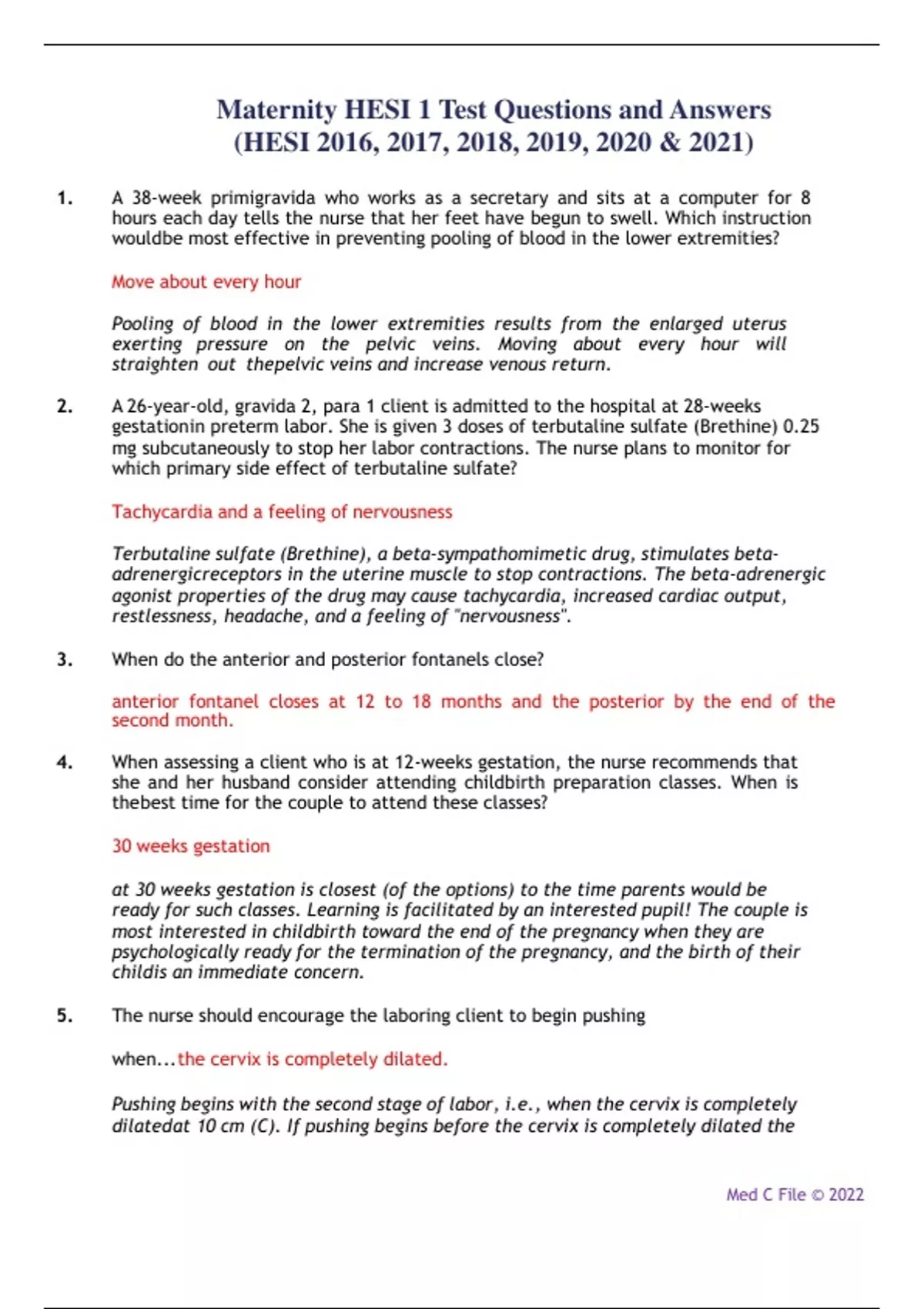 Maternity HESI 1 Test Questions and Answers
(HESI 2016, 2017, 2018, 2019, 2020 & 2021)

1. A 38-week primigravida who works as a secretary and sits at a computer for 8 hours each day tells the nurse that her feet have begun to swell. Which instruction wouldbe most effective in preventing pooling of blood in the lower extremities?

Move about every hour

Pooling of blood in the lower extremities results from the enlarged uterus exerting pressure on the pelvic veins. Moving about every hour will straighten out thepelvic veins and increase venous return.

2. A 26-year-old, gravida 2, para 1 client is admitted to the hospital at 28-weeks gestationin preterm labor. She is given 3 doses of terbutaline sulfate (Brethine) 0.25 mg subcutaneously to stop her labor contractions. The nurse plans to monitor for which primary side effect of terbutaline sulfate?

Tachycardia and a feeling of nervousness

Terbutaline sulfate (Brethine), a beta-sympathomimetic drug, stimulates beta-adrenergicreceptors in the uterine muscle to stop contractions. The beta-adrenergic agonist properties of the drug may cause tachycardia, increased cardiac output, restlessness, headache, and a feeling of "nervousness".

3. When do the anterior and posterior fontanels close?

anterior fontanel closes at 12 to 18 months and the posterior by the end of the second month.

4. When assessing a client who is at 12-weeks gestation, the nurse recommends that she and her husband consider attending childbirth preparation classes. When is thebest time for the couple to attend these classes?

30 weeks gestation

at 30 weeks gestation is closest (of the options) to the time parents would be ready for such classes. Learning is facilitated by an interested pupil! The couple is most interested in childbirth toward the end of the pregnancy when they are psychologically ready for the termination of the pregnancy, and the birth of their childis an immediate concern.

5. The nurse should encourage the laboring client to begin pushing

when...the cervix is completely dilated.

Pushing begins with the second stage of labor, i.e., when the cervix is completely dilatedat 10 cm (C). If pushing begins before the cervix is completely dilated the

Med C File © 2022